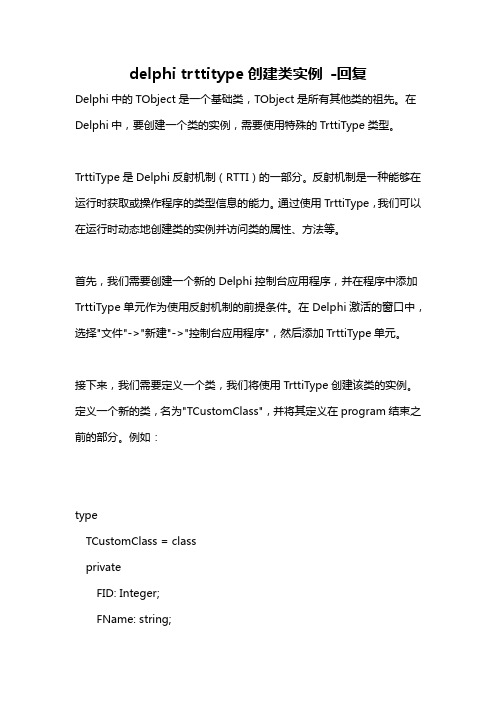 delphi trttitype 创建类实例 -回复

Delphi 中的 TObject 是一个基础类，TObject 是所有其他类的祖先。在 Delphi 中，要创建一个类的实例，需要使用特殊的 TrttiType 类型。

TrttiType 是 Delphi 反射机制（RTTI）的一部分。反射机制是一种能够在运行时获取或操作程序的类型信息的能力。通过使用 TrttiType，我们可以在运行时动态地创建类的实例并访问类的属性、方法等。

首先，我们需要创建一个新的 Delphi 控制台应用程序，并在程序中添加 TrttiType 单元作为使用反射机制的前提条件。在 Delphi 激活的窗口中，选择"文件"->"新建"->"控制台应用程序"，然后添加 TrttiType 单元。

接下来，我们需要定义一个类，我们将使用 TrttiType 创建该类的实例。定义一个新的类，名为"TCustomClass"，并将其定义在 program 结束之前的部分。例如：

type
  TCustomClass = class
  private
    FID: Integer;
    FName: string;